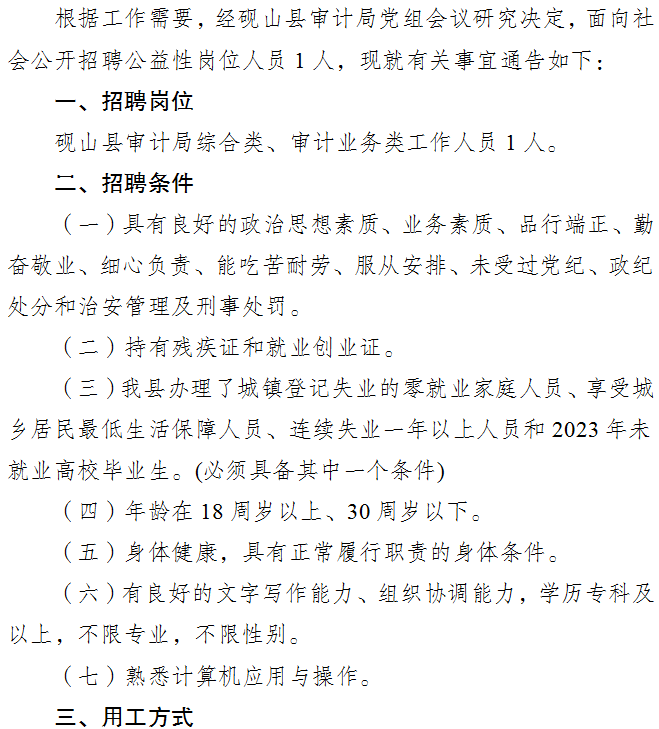 根据工作需要，经砚山县审计局党组会议研究决定，面向社会公开招聘公益性岗位人员 1 人，现就有关事宜通告如下：

一、招聘岗位

砚山县审计局综合类、审计业务类工作人员 1 人。

二、招聘条件

（一）具有良好的政治思想素质、业务素质、品行端正、勤奋敬业、细心负责、能吃苦耐劳、服从安排、未受过党纪、政纪处分和治安管理及刑事处罚。

（二）持有残疾证和就业创业证。

（三）我县办理了城镇登记失业的零就业家庭人员、享受城乡居民最低生活保障人员、连续失业一年以上人员和 2023 年未就业高校毕业生。(必须具备其中一个条件)

（四）年龄在 18 周岁以上、30 周岁以下。

（五）身体健康，具有正常履行职责的身体条件。

（六）有良好的文字写作能力、组织协调能力，学历专科及以上，不限专业，不限性别。

（七）熟悉计算机应用与操作。

三、用工方式